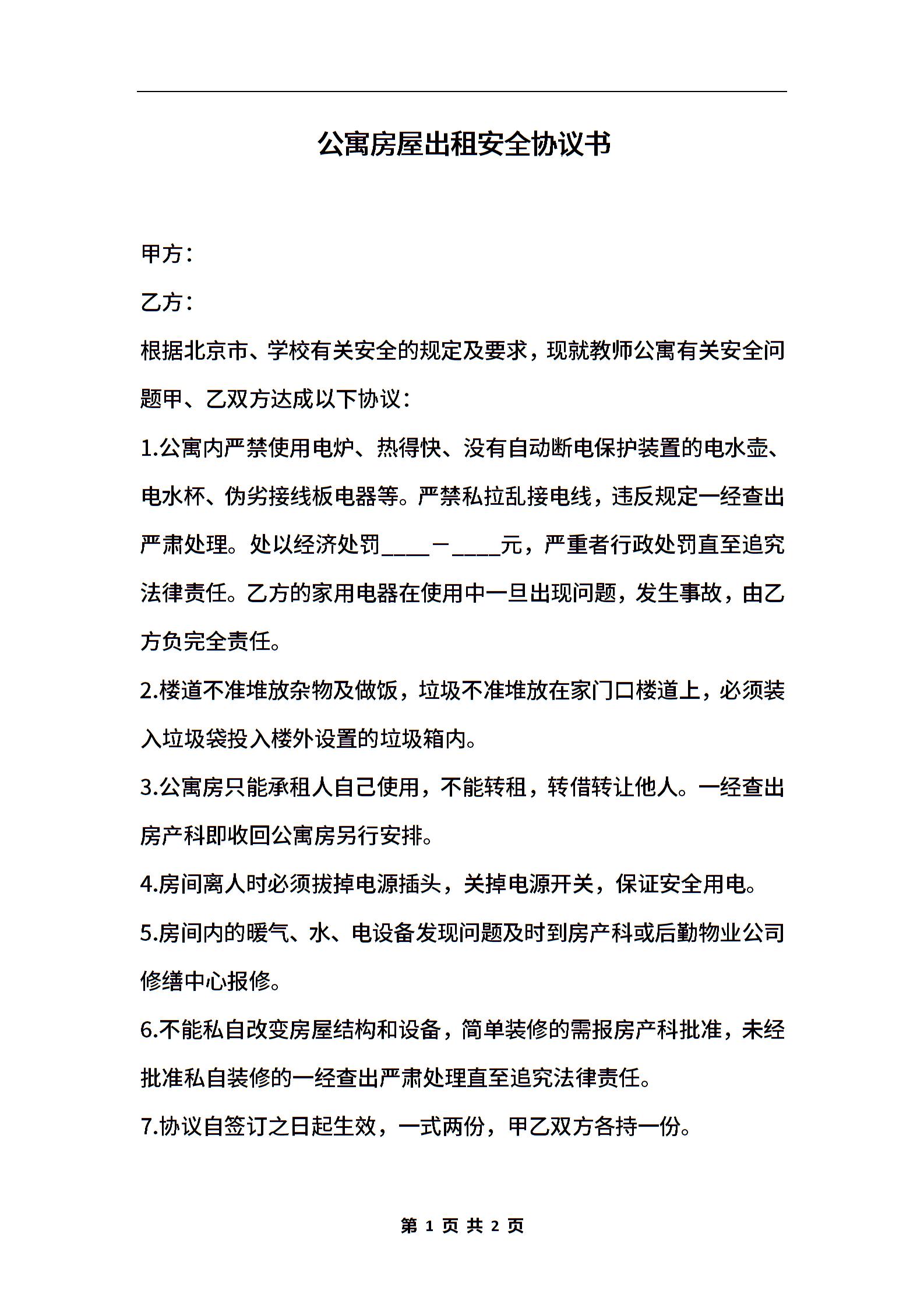 公寓房屋出租安全协议书

甲方：

乙方：

根据北京市、学校有关安全的规定及要求，现就教师公寓有关安全问题甲、乙双方达成以下协议：

1.公寓内严禁使用电炉、热得快、没有自动断电保护装置的电水壶、电水杯、伪劣接线板电器等。严禁私拉乱接电线，违反规定一经查出严肃处理。处以经济处罚____－____元，严重者行政处罚直至追究法律责任。乙方的家用电器在使用中一旦出现问题，发生事故，由乙方负完全责任。

2.楼道不准堆放杂物及做饭，垃圾不准堆放在家门口楼道上，必须装入垃圾袋投入楼外设置的垃圾箱内。

3.公寓房只能承租人自己使用，不能转租，转借转让他人。一经查出房产科即收回公寓房另行安排。

4.房间离人时必须拔掉电源插头，关掉电源开关，保证安全用电。

5.房间内的暖气、水、电设备发现问题及时到房产科或后勤物业公司修缮中心报修。

6.不能私自改变房屋结构和设备，简单装修的需报房产科批准，未经批准私自装修的一经查出严肃处理直至追究法律责任。

7.协议自签订之日起生效，一式两份，甲乙双方各持一份。

第 1 页 共 2 页